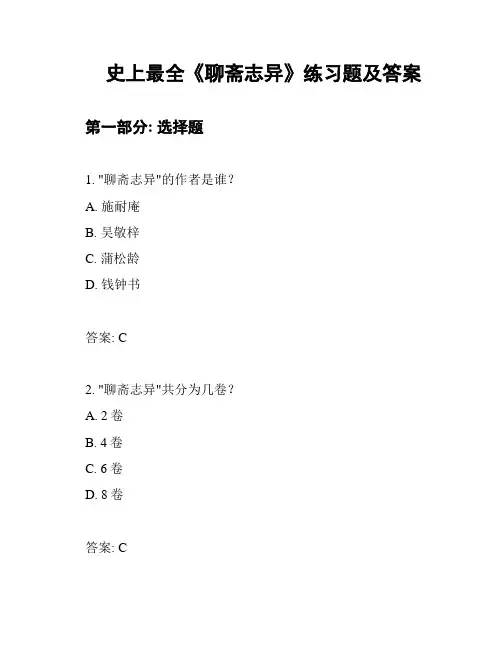 史上最全《聊斋志异》练习题及答案

第一部分: 选择题

1. "聊斋志异"的作者是谁?

A. 施耐庵

B. 吴敬梓

C. 蒲松龄

D. 钱钟书

答案: C

2. "聊斋志异"共分为几卷?

A. 2 卷

B. 4 卷

C. 6 卷

D. 8 卷

答案: C